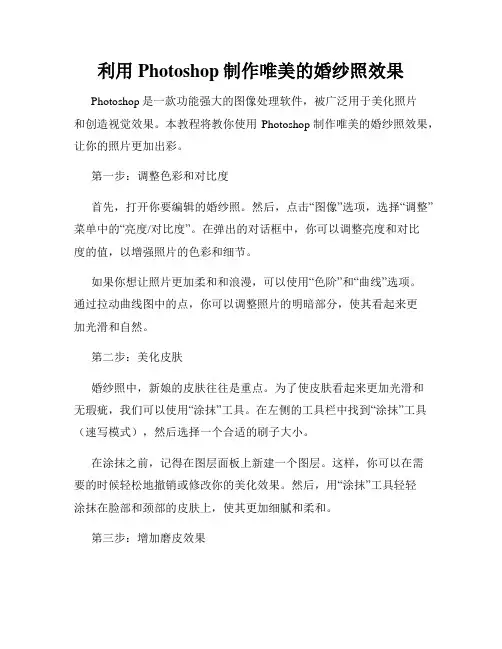 利用 Photoshop 制作唯美的婚纱照效果

Photoshop 是一款功能强大的图像处理软件，被广泛用于美化照片和创造视觉效果。本教程将教你使用 Photoshop 制作唯美的婚纱照效果，让你的照片更加出彩。

第一步：调整色彩和对比度

首先，打开你要编辑的婚纱照。然后，点击“图像”选项，选择“调整”菜单中的“亮度/对比度”。在弹出的对话框中，你可以调整亮度和对比度的值，以增强照片的色彩和细节。

如果你想让照片更加柔和和浪漫，可以使用“色阶”和“曲线”选项。通过拉动曲线图中的点，你可以调整照片的明暗部分，使其看起来更加光滑和自然。

第二步：美化皮肤

婚纱照中，新娘的皮肤往往是重点。为了使皮肤看起来更加光滑和无瑕疵，我们可以使用“涂抹”工具。在左侧的工具栏中找到“涂抹”工具（速写模式），然后选择一个合适的刷子大小。

在涂抹之前，记得在图层面板上新建一个图层。这样，你可以在需要的时候轻松地撤销或修改你的美化效果。然后，用“涂抹”工具轻轻涂抹在脸部和颈部的皮肤上，使其更加细腻和柔和。

第三步：增加磨皮效果